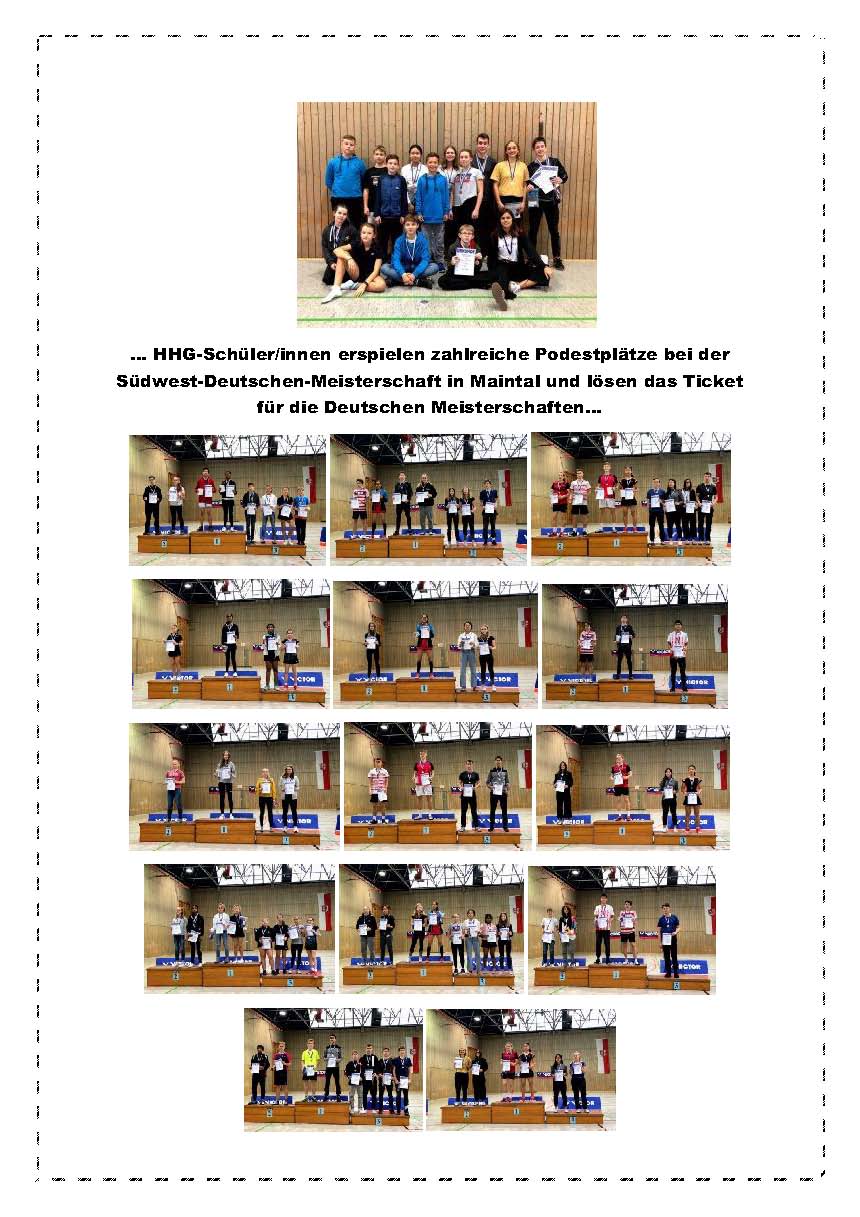 ... HHG-Schüler/innen erspielen zahlreiche Podestplätze bei der Südwest-Deutschen-Meisterschaft in Maintal und lösen das Ticket für die Deutschen Meisterschaften...